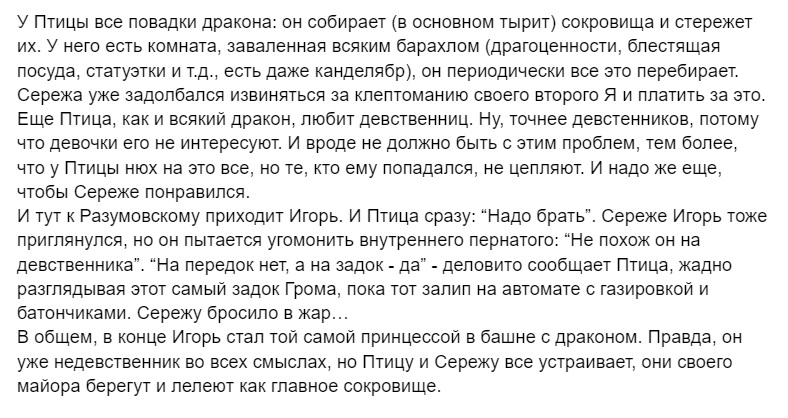 У Птицы все повадки дракона: он собирает (в основном тырит) сокровища и стережет их. У него есть комната, заваленная всяким барахлом (драгоценности, блестящая посуда, статуэтки и т.д., есть даже канделябр), он периодически все это перебирает. Сережа уже задолбался извиняться за клептоманию своего второго Я и платить за это. Еще Птица, как и всякий дракон, любит девственниц. Ну, точнее девстенников, потому что девочки его не интересуют. И вроде не должно быть с этим проблем, тем более, что у Птицы нюх на это все, но те, кто ему попадался, не цепляют. И надо же еще, чтобы Сереже понравился.
И тут к Разумовскому приходит Игорь. И Птица сразу: “Надо брать”. Сереже Игорь тоже приглянулся, но он пытается угомонить внутреннего пернатого: “Не похож он на девственника”. “На передок нет, а на задок - да” - деловито сообщает Птица, жадно разглядывая этот самый задок Грома, пока тот залип на автомате с газировкой и батончиками. Сережу бросило в жар…
В общем, в конце Игорь стал той самой принцессой в башне с драконом. Правда, он уже недевственник во всех смыслах, но Птицу и Сережу все устраивает, они своего майора берегут и лелеют как главное сокровище.